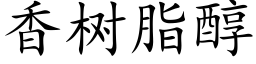 香树脂醇